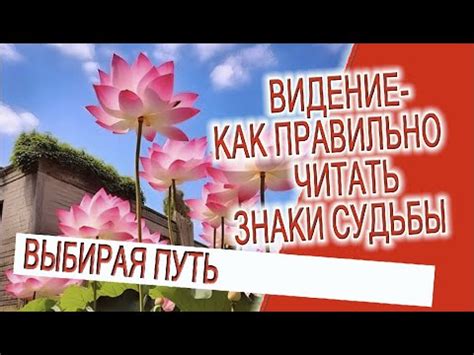 ВИДЕНИЕ-
КАК ПРАВИЛЬНО
ЧИТАТЬ
ЗНАКИ СУДЬБЫ

ВЫБИРАЯ ПУТЬ